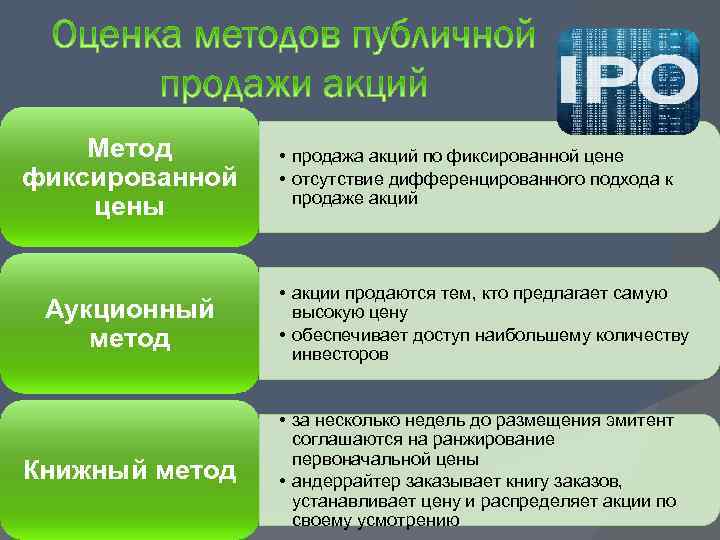 Оценка методов публичной продажи акций

IPO

Метод фиксированной цены

• продажа акций по фиксированной цене
• отсутствие дифференцированного подхода к продаже акций

Аукционный метод

• акции продаются тем, кто предлагает самую высокую цену
• обеспечивает доступ наибольшему количеству инвесторов

Книжный метод

• за несколько недель до размещения эмитент соглашаются на ранжирование первоначальной цены
• андеррайтер заказывает книгу заказов, устанавливает цену и распределяет акции по своему усмотрению